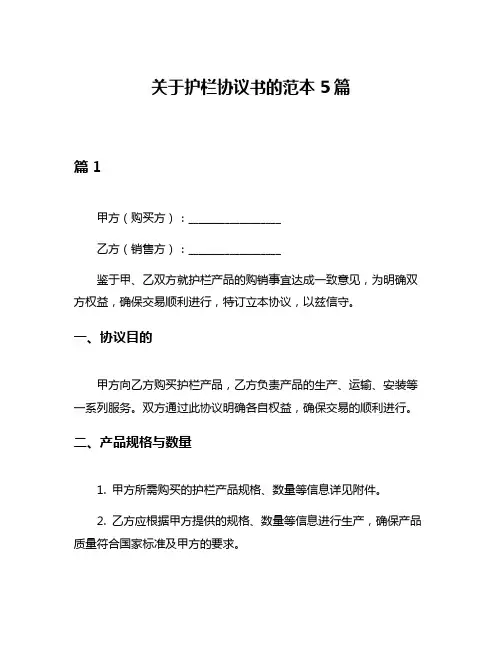 关于护栏协议书的范本 5 篇

篇 1

甲方（购买方）：________________

乙方（销售方）：________________

鉴于甲、乙双方就护栏产品的购销事宜达成一致意见，为明确双方权益，确保交易顺利进行，特订立本协议，以兹信守。

一、协议目的

甲方向乙方购买护栏产品，乙方负责产品的生产、运输、安装等一系列服务。双方通过此协议明确各自权益，确保交易的顺利进行。

二、产品规格与数量

1. 甲方所需购买的护栏产品规格、数量等信息详见附件。

2. 乙方应根据甲方提供的规格、数量等信息进行生产，确保产品质量符合国家标准及甲方的要求。